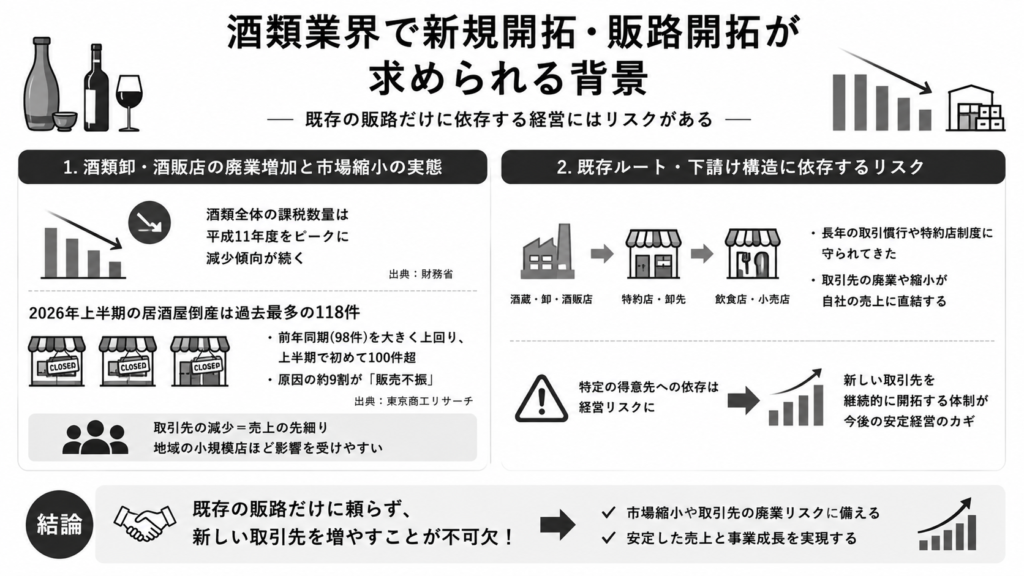 酒類業界で新規開拓・販路開拓が求められる背景

— 既存の販路だけに依存する経営にはリスクがある —

1. 酒類卸・酒販店の廃業増加と市場縮小の実態

酒類全体の課税数量は平成11年度をピークに減少傾向が続く

出典：財務省

2026年上半期の居酒屋倒産は過去最多の118件

CLOSED CLOSED CLOSED

・前年同期(98件)を大きく上回り、上半期で初めて100件超

・原因の約9割が「販売不振」

出典：東京商工リサーチ

取引先の減少＝売上の先細り
地域の小規模店ほど影響を受けやすい

2. 既存ルート・下請け構造に依存するリスク

酒蔵・卸・酒販店　特約店・卸先　飲食店・小売店

・長年の取引慣行や特約店制度に守られてきた

・取引先の廃業や縮小が自社の売上に直結する

特定の得意先への依存は経営リスクに

新しい取引先を継続的に開拓する体制が今後の安定経営のカギ

結論

既存の販路だけに頼らず、新しい取引先を増やすことが不可欠！

✓ 市場縮小や取引先の廃業リスクに備える

✓ 安定した売上と事業成長を実現する